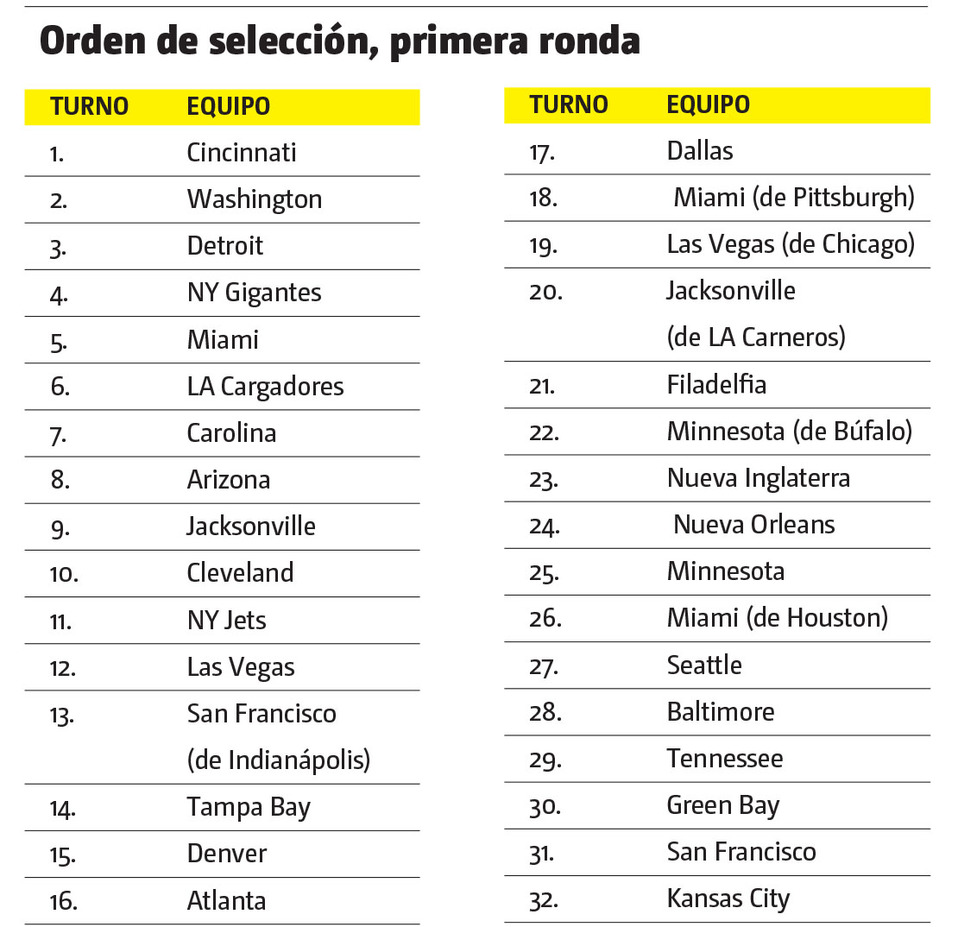 Orden de selección, primera ronda

| TURNO | EQUIPO |
|---|---|
| 1. | Cincinnati |
| 2. | Washington |
| 3. | Detroit |
| 4. | NY Gigantes |
| 5. | Miami |
| 6. | LA Cargadores |
| 7. | Carolina |
| 8. | Arizona |
| 9. | Jacksonville |
| 10. | Cleveland |
| 11. | NY Jets |
| 12. | Las Vegas |
| 13. | San Francisco (de Indianápolis) |
| 14. | Tampa Bay |
| 15. | Denver |
| 16. | Atlanta |

| TURNO | EQUIPO |
|---|---|
| 17. | Dallas |
| 18. | Miami (de Pittsburgh) |
| 19. | Las Vegas (de Chicago) |
| 20. | Jacksonville (de LA Carneros) |
| 21. | Filadelfia |
| 22. | Minnesota (de Búfalo) |
| 23. | Nueva Inglaterra |
| 24. | Nueva Orleans |
| 25. | Minnesota |
| 26. | Miami (de Houston) |
| 27. | Seattle |
| 28. | Baltimore |
| 29. | Tennessee |
| 30. | Green Bay |
| 31. | San Francisco |
| 32. | Kansas City |